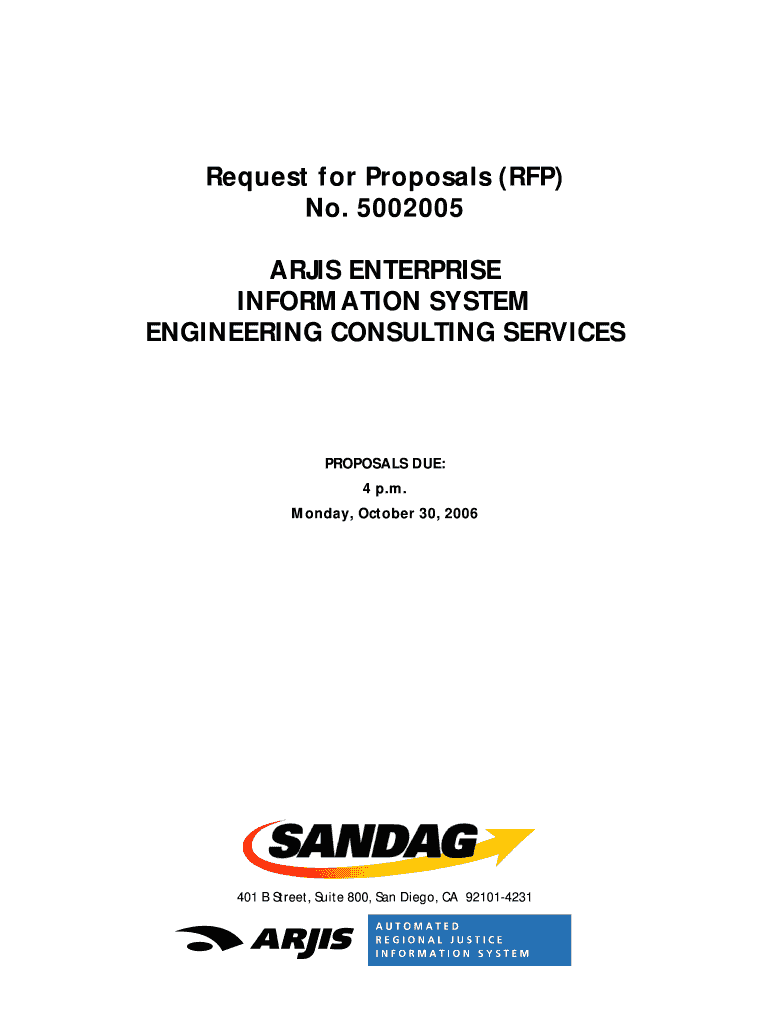 Request for Proposals (RFP)
No. 5002005

ARJIS ENTERPRISE
INFORMATION SYSTEM
ENGINEERING CONSULTING SERVICES

PROPOSALS DUE:
4 p.m.
Monday, October 30, 2006

SANDAG

401 B Street, Suite 800, San Diego, CA 92101-4231

ARJIS

AUTOMATED
REGIONAL JUSTICE
INFORMATION SYSTEM